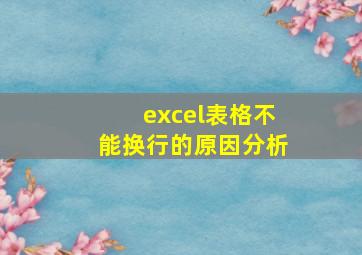 excel表格不能换行的原因分析